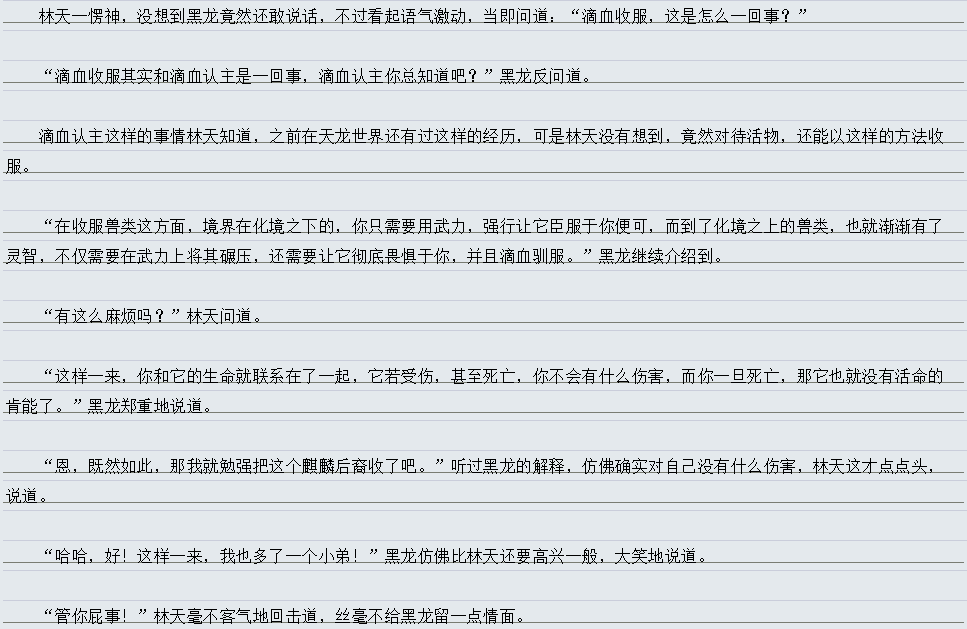 林天一愣神，没想到黑龙竟然还敢说话，不过看起语气激动，当即问道：“滴血收服，这是怎么一回事？”

“滴血收服其实和滴血认主是一回事，滴血认主你总知道吧？”黑龙反问道。

滴血认主这样的事情林天知道，之前在天龙世界还有过这样的经历，可是林天没有想到，竟然对待活物，还能以这样的方法收服。

“在收服兽类这方面，境界在化境之下的，你只需要用武力，强行让它臣服于你便可，而到了化境之上的兽类，也就渐渐有了灵智，不仅需要在武力上将其碾压，还需要让它彻底畏惧于你，并且滴血驯服。”黑龙继续介绍到。

“有这么麻烦吗？”林天问道。

“这样一来，你和它的生命就联系在了一起，它若受伤，甚至死亡，你不会有什么伤害，而你一旦死亡，那它也就没有活命的肯能了。”黑龙郑重地说道。

“恩，既然如此，那我就勉强把这个麒麟后裔收了吧。”听过黑龙的解释，仿佛确实对自己没有什么伤害，林天这才点点头，说道。

“哈哈，好！这样一来，我也多了一个小弟！”黑龙仿佛比林天还要高兴一般，大笑地说道。

“管你屁事！”林天毫不客气地回击道，丝毫不给黑龙留一点情面。